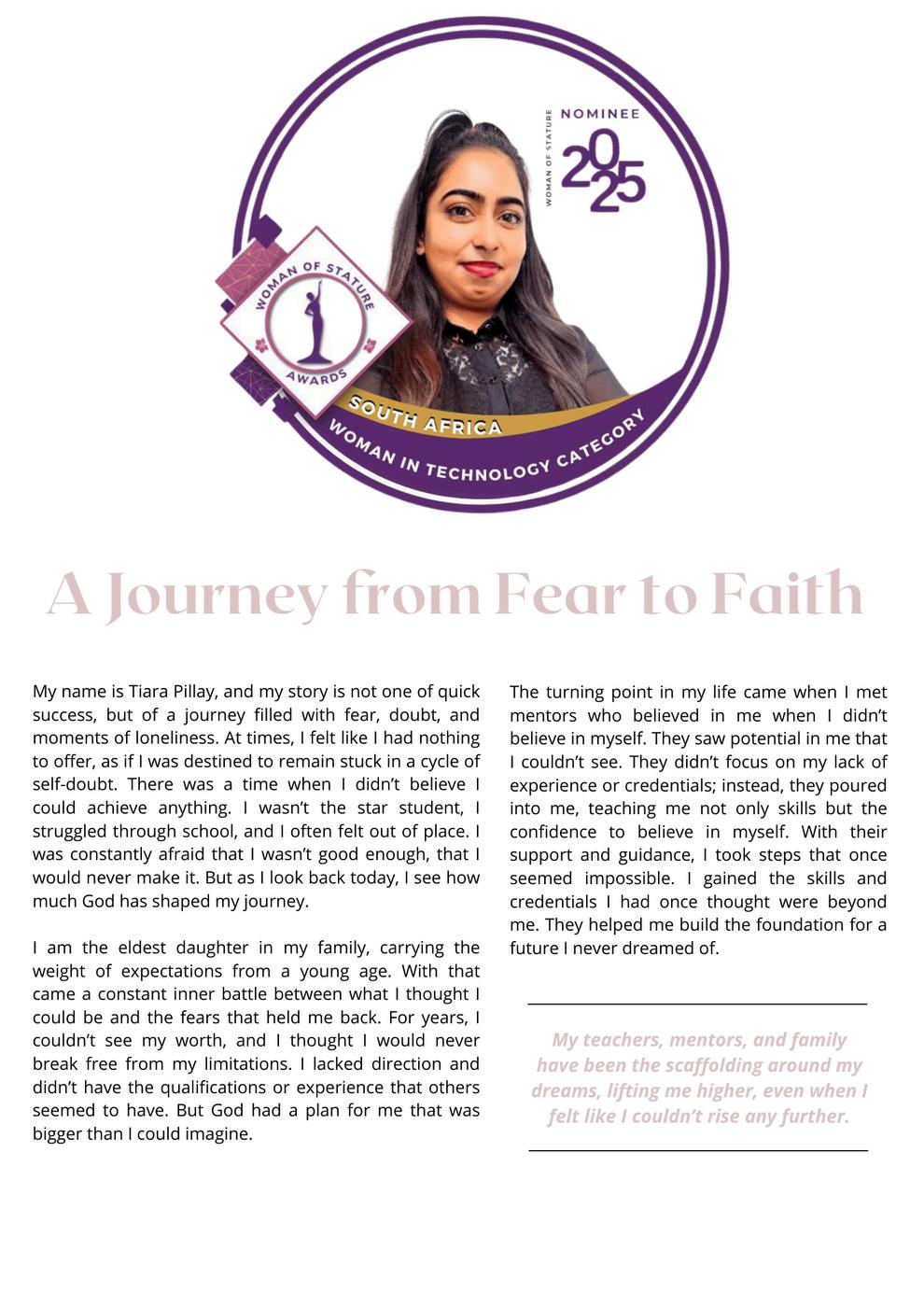 WOMAN OF STATURE
NOMINEE
2025

WOMAN OF STATURE AWARDS

SOUTH AFRICA
WOMAN IN TECHNOLOGY CATEGORY

A Journey from Fear to Faith

My name is Tiara Pillay, and my story is not one of quick success, but of a journey filled with fear, doubt, and moments of loneliness. At times, I felt like I had nothing to offer, as if I was destined to remain stuck in a cycle of self-doubt. There was a time when I didn't believe I could achieve anything. I wasn't the star student, I struggled through school, and I often felt out of place. I was constantly afraid that I wasn't good enough, that I would never make it. But as I look back today, I see how much God has shaped my journey.

I am the eldest daughter in my family, carrying the weight of expectations from a young age. With that came a constant inner battle between what I thought I could be and the fears that held me back. For years, I couldn't see my worth, and I thought I would never break free from my limitations. I lacked direction and didn't have the qualifications or experience that others seemed to have. But God had a plan for me that was bigger than I could imagine.

The turning point in my life came when I met mentors who believed in me when I didn't believe in myself. They saw potential in me that I couldn't see. They didn't focus on my lack of experience or credentials; instead, they poured into me, teaching me not only skills but the confidence to believe in myself. With their support and guidance, I took steps that once seemed impossible. I gained the skills and credentials I had once thought were beyond me. They helped me build the foundation for a future I never dreamed of.

My teachers, mentors, and family have been the scaffolding around my dreams, lifting me higher, even when I felt like I couldn't rise any further.